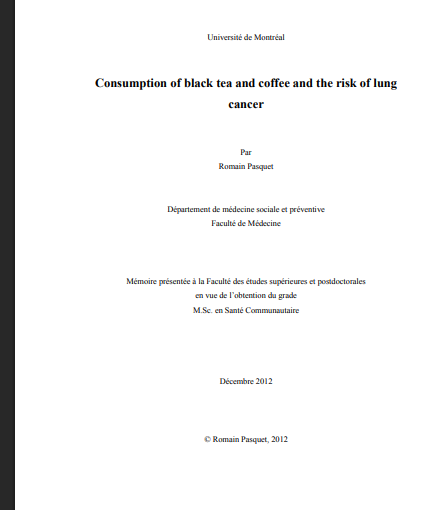 Université de Montréal

Consumption of black tea and coffee and the risk of lung cancer

Par
Romain Pasquet

Département de médecine sociale et préventive
Faculté de Médecine

Mémoire présentée à la Faculté des études supérieures et postdoctorales
en vue de l'obtention du grade
M.Sc. en Santé Communautaire

Décembre 2012

© Romain Pasquet, 2012